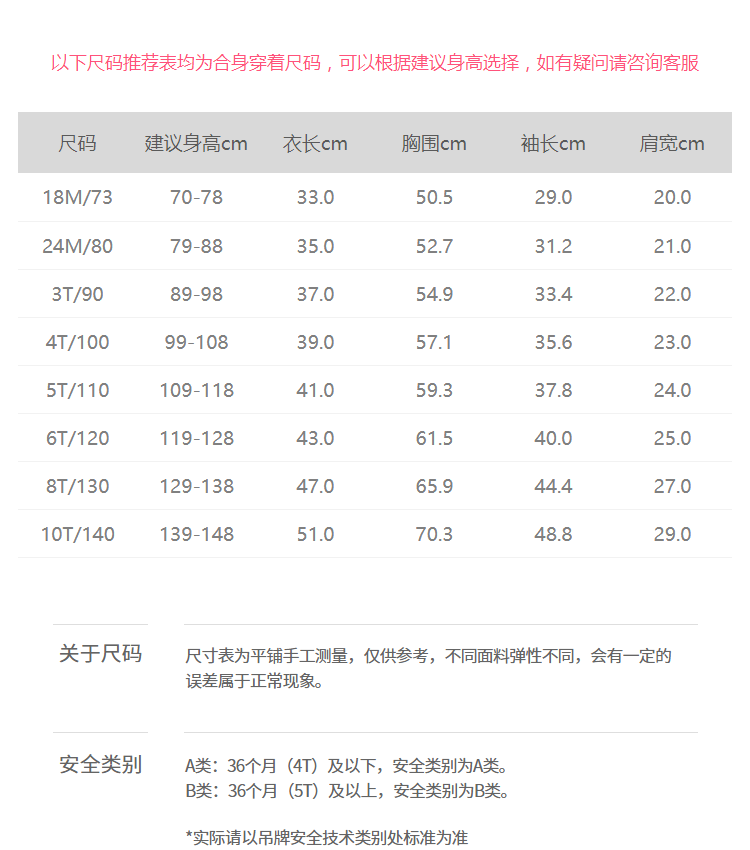 以下尺码推荐表均为合身穿着尺码，可以根据建议身高选择，如有疑问请咨询客服

| 尺码 | 建议身高cm | 衣长cm | 胸围cm | 袖长cm | 肩宽cm |
|---|---|---|---|---|---|
| 18M/73 | 70-78 | 33.0 | 50.5 | 29.0 | 20.0 |
| 24M/80 | 79-88 | 35.0 | 52.7 | 31.2 | 21.0 |
| 3T/90 | 89-98 | 37.0 | 54.9 | 33.4 | 22.0 |
| 4T/100 | 99-108 | 39.0 | 57.1 | 35.6 | 23.0 |
| 5T/110 | 109-118 | 41.0 | 59.3 | 37.8 | 24.0 |
| 6T/120 | 119-128 | 43.0 | 61.5 | 40.0 | 25.0 |
| 8T/130 | 129-138 | 47.0 | 65.9 | 44.4 | 27.0 |
| 10T/140 | 139-148 | 51.0 | 70.3 | 48.8 | 29.0 |

关于尺码

尺寸表为平铺手工测量，仅供参考，不同面料弹性不同，会有一定的误差属于正常现象。

安全类别

A类：36个月（4T）及以下，安全类别为A类。
B类：36个月（5T）及以上，安全类别为B类。

*实际请以吊牌安全技术类别处标准为准